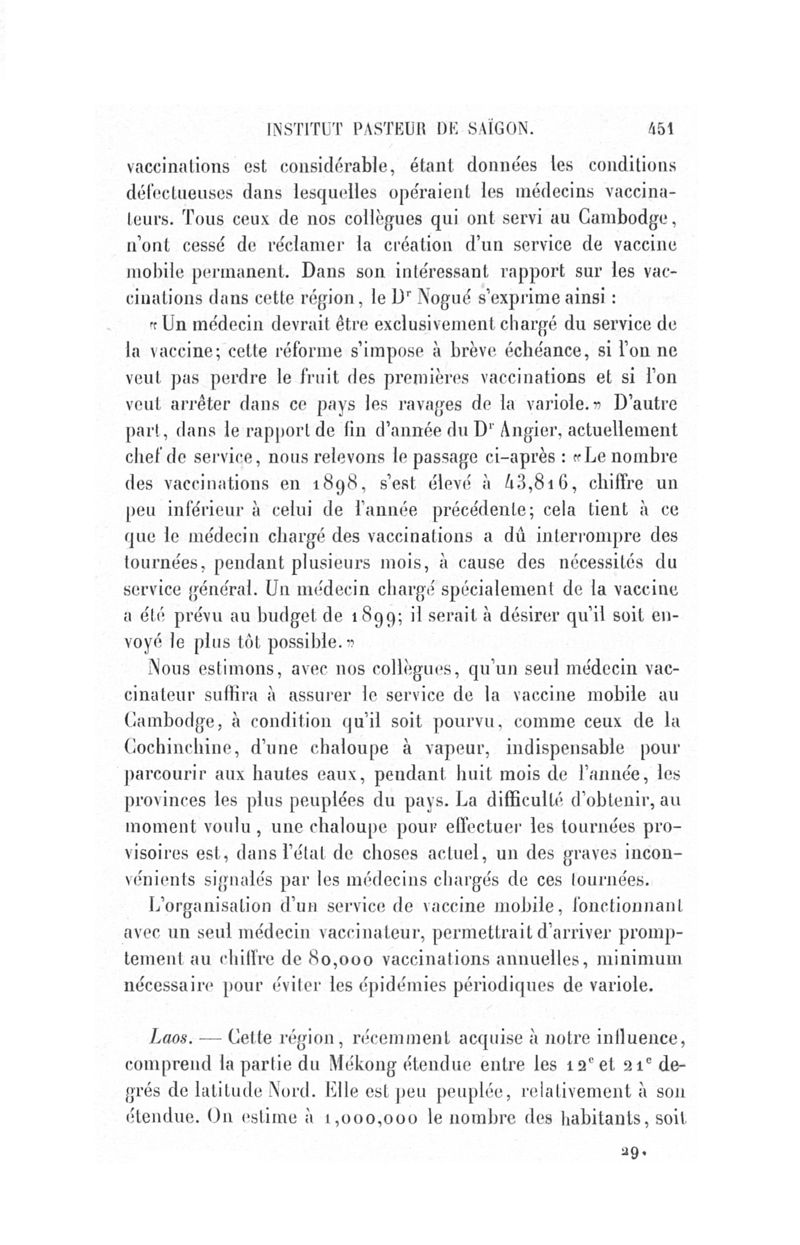 INSTITUT PASTEUR DE SAÏGON. 451

vaccinations est considérable, étant données les conditions défectueuses dans lesquelles opéraient les médecins vaccinateurs. Tous ceux de nos collègues qui ont servi au Cambodge, n'ont cessé de réclamer la création d'un service de vaccine mobile permanent. Dans son intéressant rapport sur les vaccinations dans cette région, le Dr Nogué s'exprime ainsi :

« Un médecin devrait être exclusivement chargé du service de la vaccine; cette réforme s'impose à brève échéance, si l'on ne veut pas perdre le fruit des premières vaccinations et si l'on veut arrêter dans ce pays les ravages de la variole. » D'autre part, dans le rapport de fin d'année du Dr Angier, actuellement chef de service, nous relevons le passage ci-après : « Le nombre des vaccinations en 1898, s'est élevé à 43,816, chiffre un peu inférieur à celui de l'année précédente; cela tient à ce que le médecin chargé des vaccinations a dû interrompre des tournées, pendant plusieurs mois, à cause des nécessités du service général. Un médecin chargé spécialement de la vaccine a été prévu au budget de 1899; il serait à désirer qu'il soit envoyé le plus tôt possible. »

Nous estimons, avec nos collègues, qu'un seul médecin vaccinateur suffira à assurer le service de la vaccine mobile au Cambodge, à condition qu'il soit pourvu, comme ceux de la Cochinchine, d'une chaloupe à vapeur, indispensable pour parcourir aux hautes eaux, pendant huit mois de l'année, les provinces les plus peuplées du pays. La difficulté d'obtenir, au moment voulu, une chaloupe pour effectuer les tournées provisoires est, dans l'état de choses actuel, un des graves inconvénients signalés par les médecins chargés de ces tournées.

L'organisation d'un service de vaccine mobile, fonctionnant avec un seul médecin vaccinateur, permettrait d'arriver promptement au chiffre de 80,000 vaccinations annuelles, minimum nécessaire pour éviter les épidémies périodiques de variole.

Laos. — Cette région, récemment acquise à notre influence, comprend la partie du Mékong étendue entre les 12e et 21e degrés de latitude Nord. Elle est peu peuplée, relativement à son étendue. On estime à 1,000,000 le nombre des habitants, soit

29.